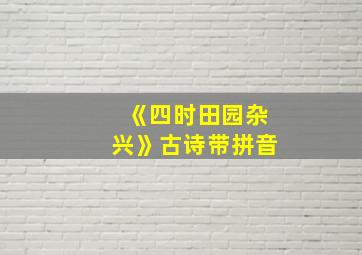 《四时田园杂兴》古诗带拼音